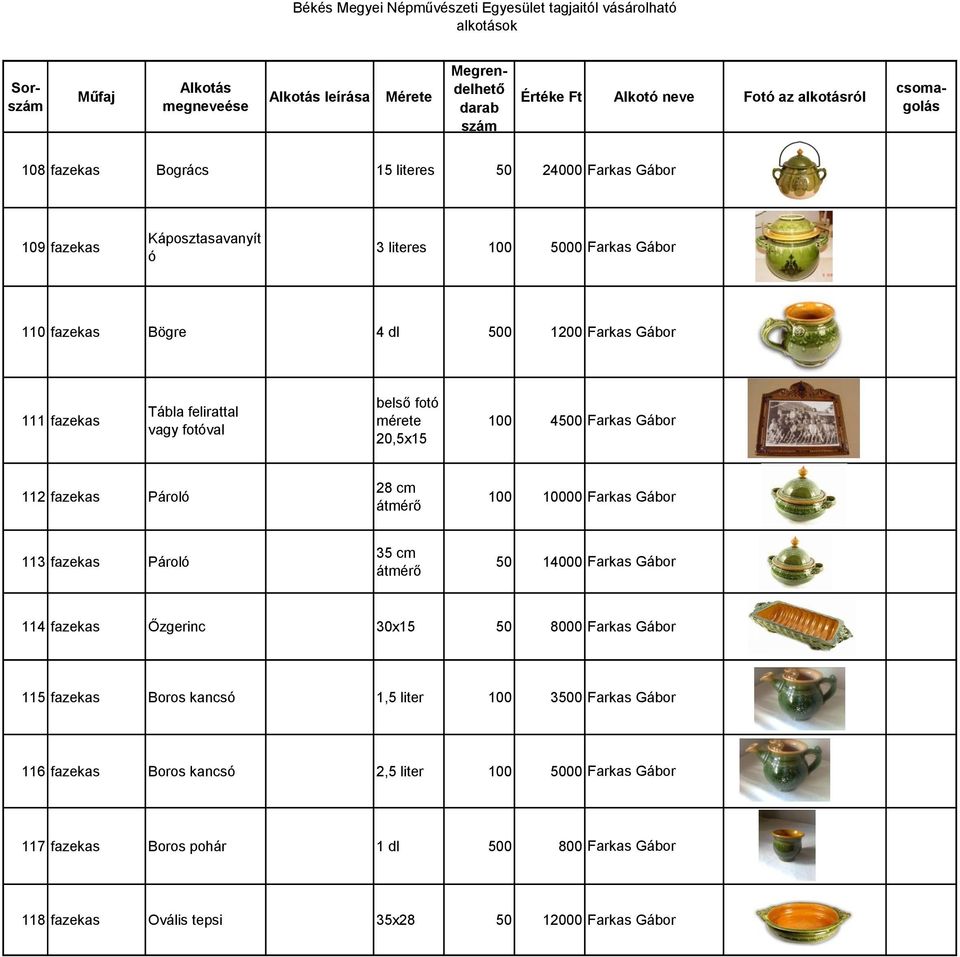 Békés Megyei Népművészeti Egyesület tagjaitól vásárolható alkotások

| Sor-szám | Műfaj | Alkotás megneveése | Alkotás leírása | Mérete | Megren-delhető darab szám | Értéke Ft | Alkotó neve | Fotó az alkotásról | csoma-golás |
|---|---|---|---|---|---|---|---|---|---|
| 108 | fazekas | Bogrács | | 15 literes | 50 | 24000 | Farkas Gábor | | |
| 109 | fazekas | Káposztasavanyító | | 3 literes | 100 | 5000 | Farkas Gábor | | |
| 110 | fazekas | Bögre | | 4 dl | 500 | 1200 | Farkas Gábor | | |
| 111 | fazekas | Tábla felirattal vagy fotóval | | belső fotó mérete 20,5x15 | 100 | 4500 | Farkas Gábor | | |
| 112 | fazekas | Pároló | | 28 cm átmérő | 100 | 10000 | Farkas Gábor | | |
| 113 | fazekas | Pároló | | 35 cm átmérő | 50 | 14000 | Farkas Gábor | | |
| 114 | fazekas | Őzgerinc | | 30x15 | 50 | 8000 | Farkas Gábor | | |
| 115 | fazekas | Boros kancsó | | 1,5 liter | 100 | 3500 | Farkas Gábor | | |
| 116 | fazekas | Boros kancsó | | 2,5 liter | 100 | 5000 | Farkas Gábor | | |
| 117 | fazekas | Boros pohár | | 1 dl | 500 | 800 | Farkas Gábor | | |
| 118 | fazekas | Ovális tepsi | | 35x28 | 50 | 12000 | Farkas Gábor | | |